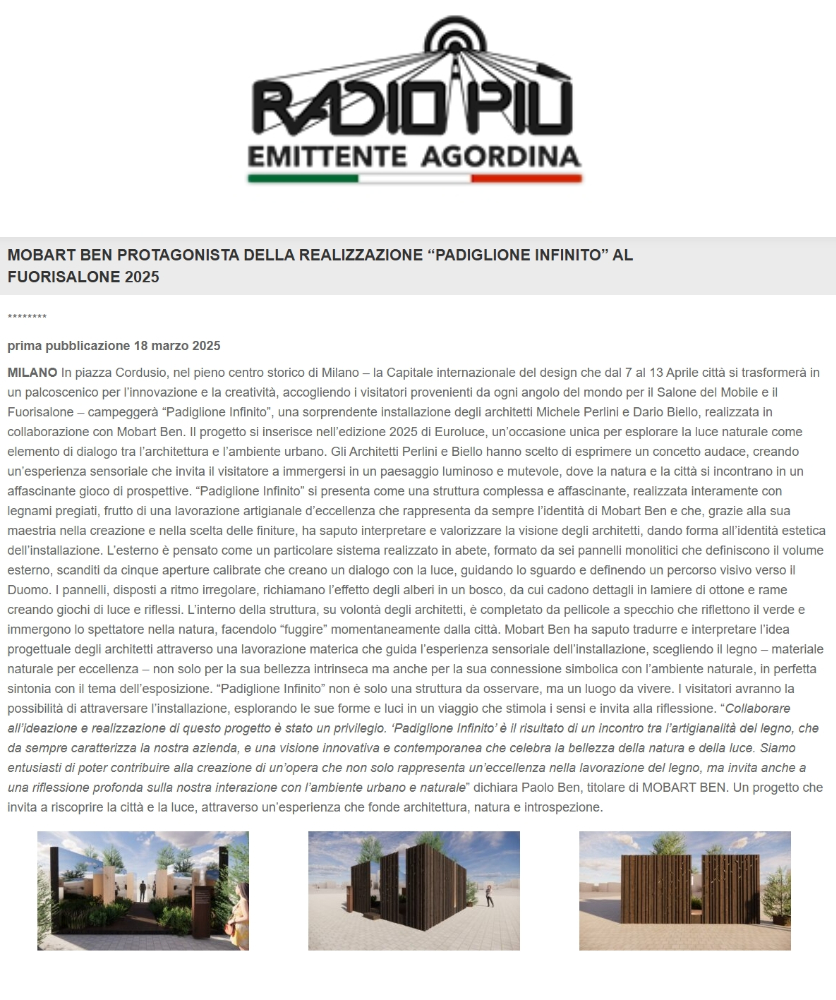 RADIO PIÙ
EMITTENTE AGORDINA

MOBART BEN PROTAGONISTA DELLA REALIZZAZIONE “PADIGLIONE INFINITO” AL FUORISALONE 2025

********

prima pubblicazione 18 marzo 2025

MILANO In piazza Cordusio, nel pieno centro storico di Milano – la Capitale internazionale del design che dal 7 al 13 Aprile città si trasformerà in un palcoscenico per l’innovazione e la creatività, accogliendo i visitatori provenienti da ogni angolo del mondo per il Salone del Mobile e il Fuorisalone – campeggerà “Padiglione Infinito”, una sorprendente installazione degli architetti Michele Perlini e Dario Biello, realizzata in collaborazione con Mobart Ben. Il progetto si inserisce nell’edizione 2025 di Euroluce, un’occasione unica per esplorare la luce naturale come elemento di dialogo tra l’architettura e l’ambiente urbano. Gli Architetti Perlini e Biello hanno scelto di esprimere un concetto audace, creando un’esperienza sensoriale che invita il visitatore a immergersi in un paesaggio luminoso e mutevole, dove la natura e la città si incontrano in un affascinante gioco di prospettive. “Padiglione Infinito” si presenta come una struttura complessa e affascinante, realizzata interamente con legnami pregiati, frutto di una lavorazione artigianale d’eccellenza che rappresenta da sempre l’identità di Mobart Ben e che, grazie alla sua maestria nella creazione e nella scelta delle finiture, ha saputo interpretare e valorizzare la visione degli architetti, dando forma all’identità estetica dell’installazione. L’esterno è pensato come un particolare sistema realizzato in abete, formato da sei pannelli monolitici che definiscono il volume esterno, scanditi da cinque aperture calibrate che creano un dialogo con la luce, guidando lo sguardo e definendo un percorso visivo verso il Duomo. I pannelli, disposti a ritmo irregolare, richiamano l’effetto degli alberi in un bosco, da cui cadono dettagli in lamiere di ottone e rame creando giochi di luce e riflessi. L’interno della struttura, su volontà degli architetti, è completato da pellicole a specchio che riflettono il verde e immergono lo spettatore nella natura, facendolo “fuggire” momentaneamente dalla città. Mobart Ben ha saputo tradurre e interpretare l’idea progettuale degli architetti attraverso una lavorazione materica che guida l’esperienza sensoriale dell’installazione, scegliendo il legno – materiale naturale per eccellenza – non solo per la sua bellezza intrinseca ma anche per la sua connessione simbolica con l’ambiente naturale, in perfetta sintonia con il tema dell’esposizione. “Padiglione Infinito” non è solo una struttura da osservare, ma un luogo da vivere. I visitatori avranno la possibilità di attraversare l’installazione, esplorando le sue forme e luci in un viaggio che stimola i sensi e invita alla riflessione. “Collaborare all’ideazione e realizzazione di questo progetto è stato un privilegio. ‘Padiglione Infinito’ è il risultato di un incontro tra l’artigianalità del legno, che da sempre caratterizza la nostra azienda, e una visione innovativa e contemporanea che celebra la bellezza della natura e della luce. Siamo entusiasti di poter contribuire alla creazione di un’opera che non solo rappresenta un’eccellenza nella lavorazione del legno, ma invita anche a una riflessione profonda sulla nostra interazione con l’ambiente urbano e naturale” dichiara Paolo Ben, titolare di MOBART BEN. Un progetto che invita a riscoprire la città e la luce, attraverso un’esperienza che fonde architettura, natura e introspezione.